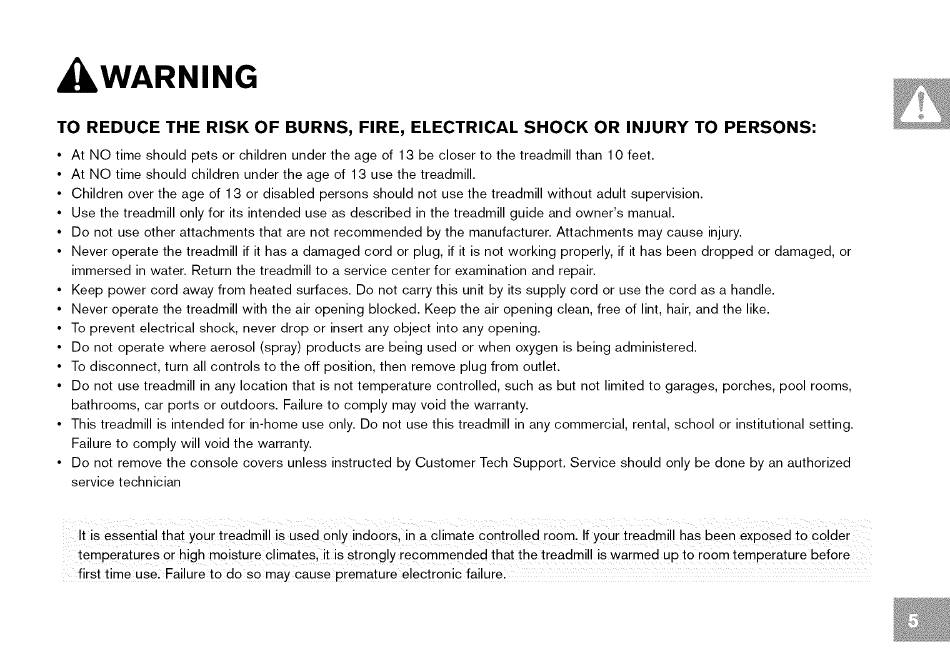 WARNING

TO REDUCE THE RISK OF BURNS, FIRE, ELECTRICAL SHOCK OR INJURY TO PERSONS:

• At NO time should pets or children under the age of 13 be closer to the treadmill than 10 feet.
• At NO time should children under the age of 13 use the treadmill.
• Children over the age of 13 or disabled persons should not use the treadmill without adult supervision.
• Use the treadmill only for its intended use as described in the treadmill guide and owner's manual.
• Do not use other attachments that are not recommended by the manufacturer. Attachments may cause injury.
• Never operate the treadmill if it has a damaged cord or plug, if it is not working properly, if it has been dropped or damaged, or immersed in water. Return the treadmill to a service center for examination and repair.
• Keep power cord away from heated surfaces. Do not carry this unit by its supply cord or use the cord as a handle.
• Never operate the treadmill with the air opening blocked. Keep the air opening clean, free of lint, hair, and the like.
• To prevent electrical shock, never drop or insert any object into any opening.
• Do not operate where aerosol (spray) products are being used or when oxygen is being administered.
• To disconnect, turn all controls to the off position, then remove plug from outlet.
• Do not use treadmill in any location that is not temperature controlled, such as but not limited to garages, porches, pool rooms, bathrooms, car ports or outdoors. Failure to comply may void the warranty.
• This treadmill is intended for in-home use only. Do not use this treadmill in any commercial, rental, school or institutional setting. Failure to comply will void the warranty.
• Do not remove the console covers unless instructed by Customer Tech Support. Service should only be done by an authorized service technician

It is essential that your treadmill is used only indoors, in a climate controlled room. If your treadmill has been exposed to colder temperatures or high moisture climates, it is strongly recommended that the treadmill is warmed up to room temperature before first time use. Failure to do so may cause premature electronic failure.

5